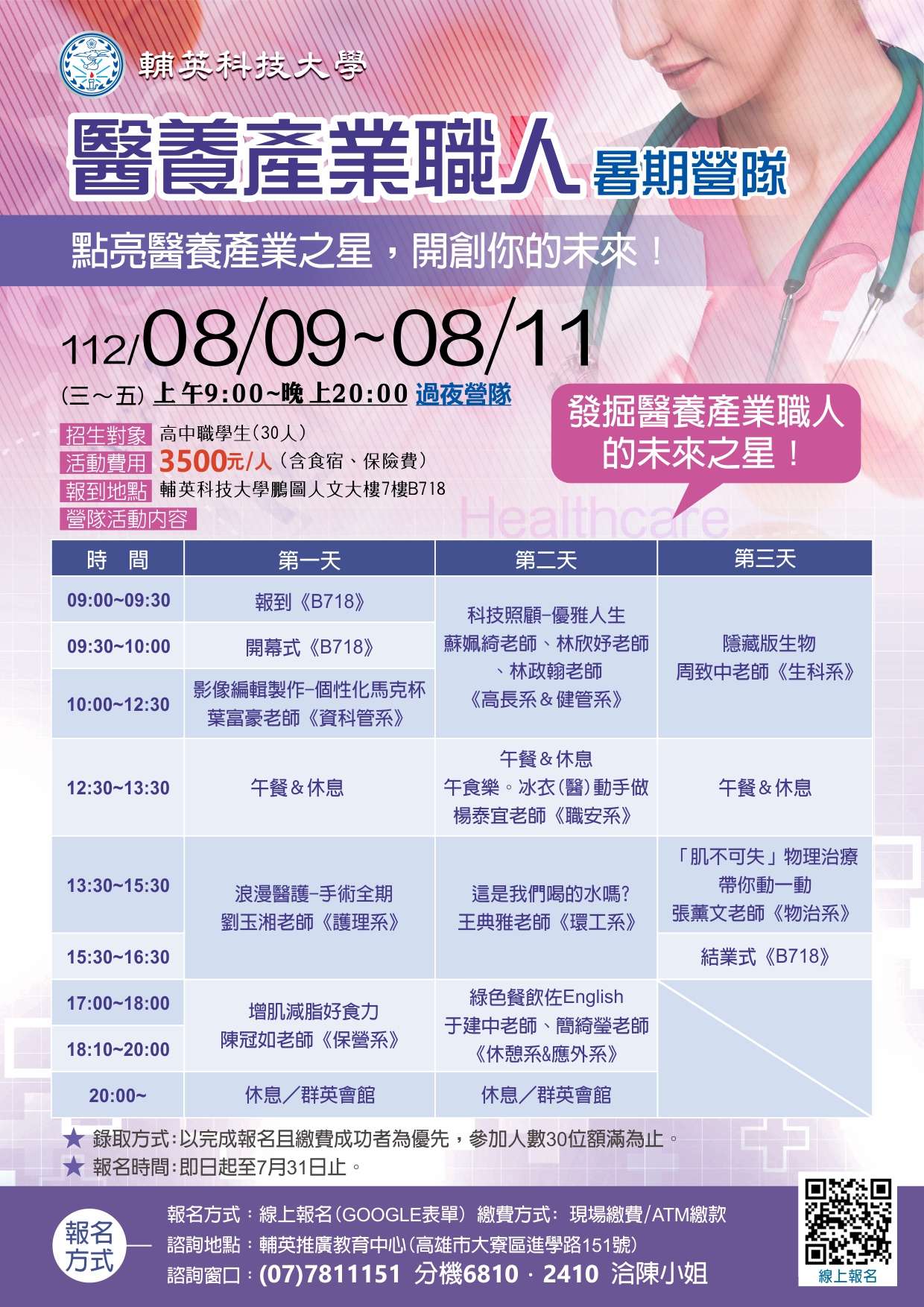 輔英科技大學

醫養產業職人 暑期營隊

點亮醫養產業之星，開創你的未來！

112/08/09~08/11

(三～五) 上午9:00~晚上20:00 過夜營隊

發掘醫養產業職人的未來之星！

招生對象 高中職學生(30人)
活動費用 3500元/人(含食宿、保險費)
報到地點 輔英科技大學鵬圖人文大樓7樓B718
營隊活動內容

Healthcare

| 時 間 | 第一天 | 第二天 | 第三天 |
|---|---|---|---|
| 09:00~09:30 | 報到《B718》 | 科技照顧-優雅人生 蘇姵綺老師、林欣妤老師、林政翰老師《高長系＆健管系》 | 隱藏版生物 周致中老師《生科系》 |
| 09:30~10:00 | 開幕式《B718》 | | |
| 10:00~12:30 | 影像編輯製作-個性化馬克杯 葉富豪老師《資科管系》 | | |
| 12:30~13:30 | 午餐＆休息 | 午餐＆休息 午食樂。冰衣(醫)動手做 楊泰宜老師《職安系》 | 午餐＆休息 |
| 13:30~15:30 | 浪漫醫護-手術全期 劉玉湘老師《護理系》 | 這是我們喝的水嗎? 王典雅老師《環工系》 | 「肌不可失」物理治療 帶你動一動 張薰文老師《物治系》 |
| 15:30~16:30 | | | 結業式《B718》 |
| 17:00~18:00 | 增肌減脂好食力 陳冠如老師《保營系》 | 綠色餐飲佐English 于建中老師、簡綺瑩老師《休憩系&應外系》 | |
| 18:10~20:00 | | | |
| 20:00~ | 休息／群英會館 | 休息／群英會館 | |

★ 錄取方式:以完成報名且繳費成功者為優先，參加人數30位額滿為止。
★ 報名時間:即日起至7月31日止。

報名方式

報名方式：線上報名(GOOGLE表單) 繳費方式：現場繳費/ATM繳款
諮詢地點：輔英推廣教育中心(高雄市大寮區進學路151號)
諮詢窗口：(07)7811151 分機6810．2410 洽陳小姐

線上報名